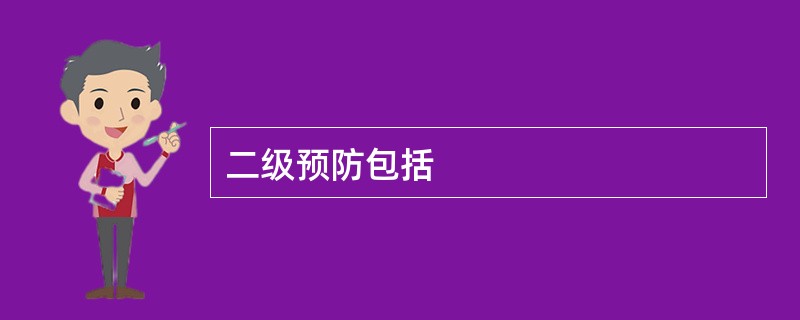 二级预防包括